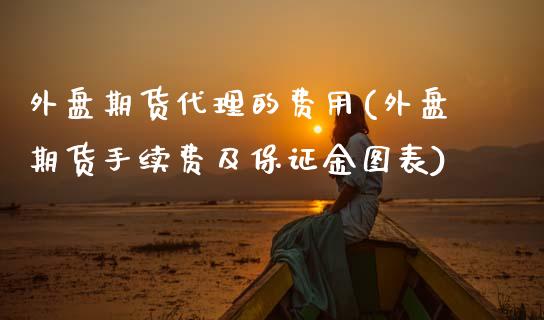 外盘期货代理的费用(外盘期货手续费及保证金图表)